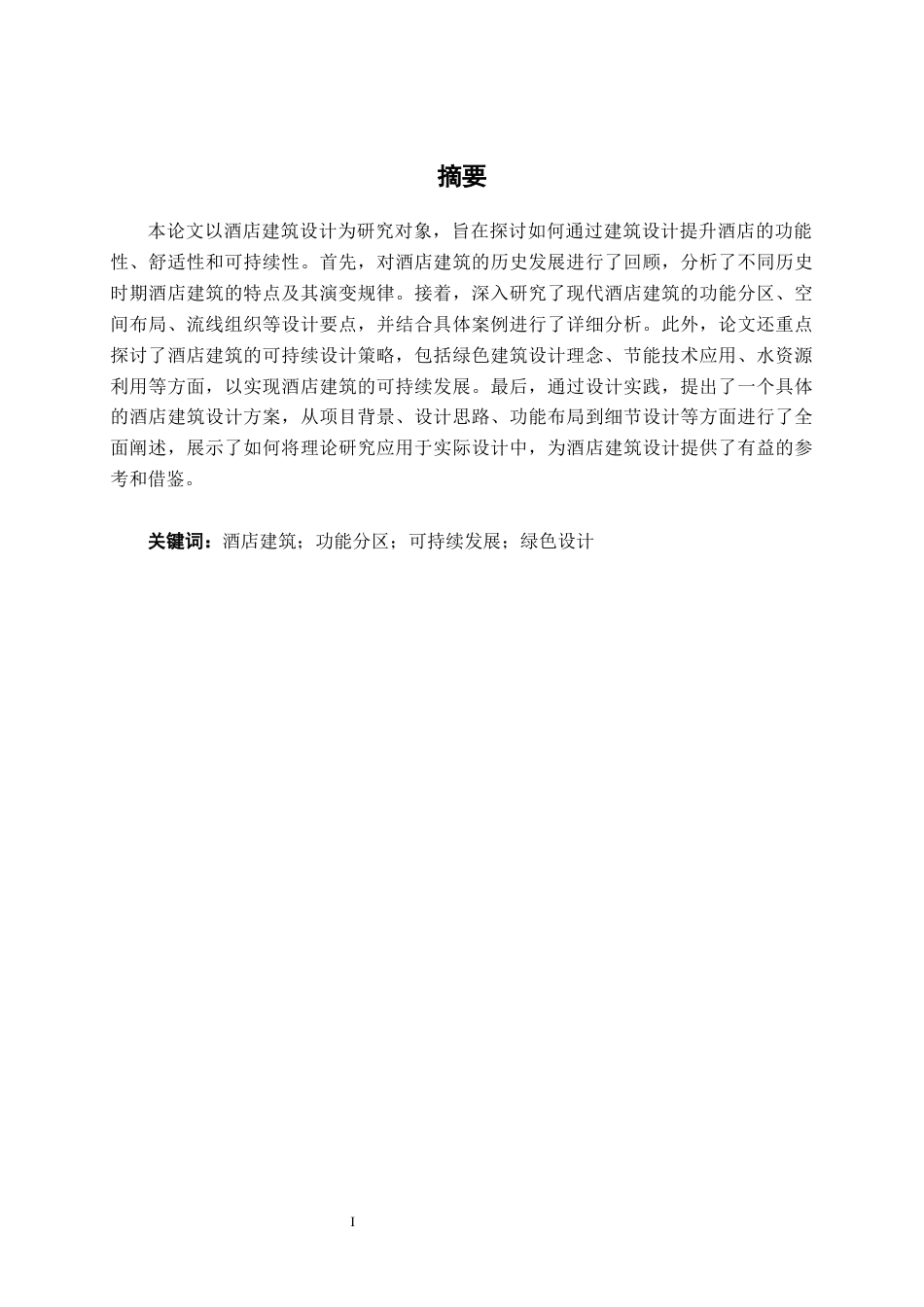 摘要

本论文以酒店建筑设计为研究对象，旨在探讨如何通过建筑设计提升酒店的功能性、舒适性和可持续性。首先，对酒店建筑的历史发展进行了回顾，分析了不同历史时期酒店建筑的特点及其演变规律。接着，深入研究了现代酒店建筑的功能分区、空间布局、流线组织等设计要点，并结合具体案例进行了详细分析。此外，论文还重点探讨了酒店建筑的可持续设计策略，包括绿色建筑设计理念、节能技术应用、水资源利用等方面，以实现酒店建筑的可持续发展。最后，通过设计实践，提出了一个具体的酒店建筑设计方案，从项目背景、设计思路、功能布局到细节设计等方面进行了全面阐述，展示了如何将理论研究应用于实际设计中，为酒店建筑设计提供了有益的参考和借鉴。

关键词：酒店建筑；功能分区；可持续发展；绿色设计

I